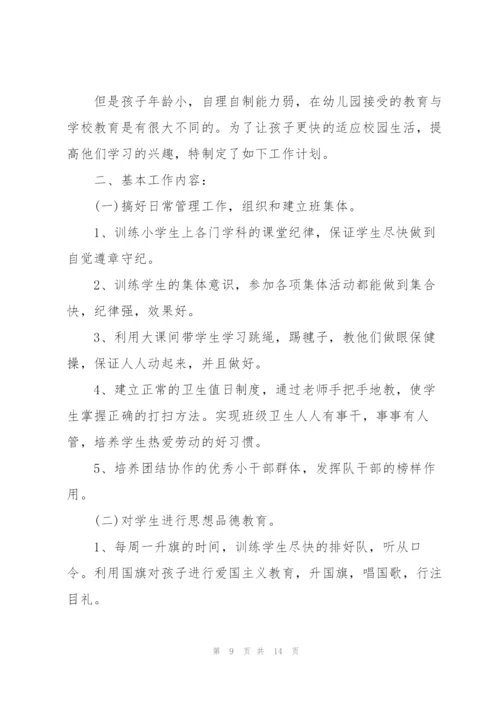 但是孩子年龄小，自理自制能力弱，在幼儿园接受的教育与学校教育是有很大不同的。为了让孩子更快的适应校园生活，提高他们学习的兴趣，特制定了如下工作计划。

二、基本工作内容：

(一)搞好日常管理工作，组织和建立班集体。

1、训练小学生上各门学科的课堂纪律，保证学生尽快做到自觉遵章守纪。

2、训练学生的集体意识，参加各项集体活动都能做到集合快，纪律强，效果好。

3、利用大课间带学生学习跳绳，踢毽子，教他们做眼保健操，保证人人动起来，并且做好。

4、建立正常的卫生值日制度，通过老师手把手地教，使学生掌握正确的打扫方法。实现班级卫生人人有事干，事事有人管，培养学生热爱劳动的好习惯。

5、培养团结协作的优秀小干部群体，发挥队干部的榜样作用。

(二)对学生进行思想品德教育。

1、每周一升旗的时间，训练学生尽快的排好队，听从口令。利用国旗对孩子进行爱国主义教育，升国旗，唱国歌，行注目礼。

第 9 页 共 14 页